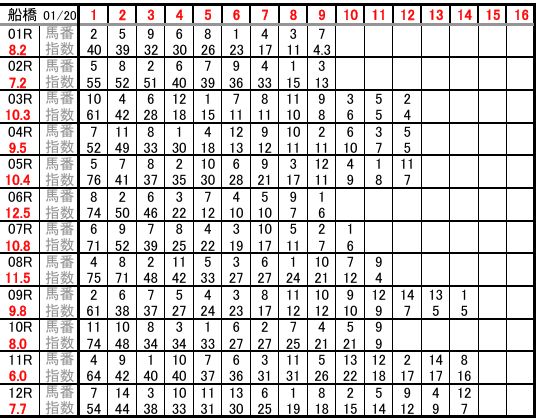 | 船橋 01/20 |  | 1 | 2 | 3 | 4 | 5 | 6 | 7 | 8 | 9 | 10 | 11 | 12 | 13 | 14 | 15 | 16 |
|---|---|---|---|---|---|---|---|---|---|---|---|---|---|---|---|---|---|
| 01R | 馬番 | 2 | 5 | 9 | 6 | 8 | 1 | 4 | 3 | 7 |  |  |  |  |  |  |  |
| 8.2 | 指数 | 40 | 39 | 32 | 30 | 26 | 23 | 17 | 11 | 4.3 |  |  |  |  |  |  |  |
| 02R | 馬番 | 5 | 8 | 2 | 6 | 7 | 9 | 4 | 1 | 3 |  |  |  |  |  |  |  |
| 7.2 | 指数 | 55 | 52 | 51 | 40 | 39 | 36 | 33 | 15 | 13 |  |  |  |  |  |  |  |
| 03R | 馬番 | 10 | 4 | 6 | 12 | 1 | 7 | 8 | 11 | 9 | 3 | 5 | 2 |  |  |  |  |
| 10.3 | 指数 | 61 | 42 | 28 | 18 | 15 | 11 | 11 | 10 | 8 | 6 | 5 | 4 |  |  |  |  |
| 04R | 馬番 | 7 | 11 | 8 | 1 | 4 | 12 | 9 | 10 | 2 | 6 | 3 | 5 |  |  |  |  |
| 9.5 | 指数 | 52 | 49 | 33 | 30 | 18 | 13 | 12 | 11 | 11 | 10 | 7 | 5 |  |  |  |  |
| 05R | 馬番 | 5 | 7 | 8 | 2 | 10 | 6 | 9 | 3 | 12 | 4 | 1 | 11 |  |  |  |  |
| 10.4 | 指数 | 76 | 41 | 37 | 35 | 30 | 28 | 21 | 17 | 11 | 9 | 8 | 7 |  |  |  |  |
| 06R | 馬番 | 8 | 2 | 6 | 3 | 7 | 4 | 5 | 9 | 1 |  |  |  |  |  |  |  |
| 12.5 | 指数 | 74 | 50 | 46 | 22 | 12 | 10 | 10 | 7 | 6 |  |  |  |  |  |  |  |
| 07R | 馬番 | 6 | 9 | 7 | 8 | 4 | 3 | 10 | 5 | 2 | 1 |  |  |  |  |  |  |
| 10.8 | 指数 | 71 | 52 | 39 | 25 | 22 | 19 | 17 | 11 | 7 | 6 |  |  |  |  |  |  |
| 08R | 馬番 | 4 | 8 | 2 | 11 | 5 | 3 | 6 | 1 | 10 | 7 | 9 |  |  |  |  |  |
| 11.5 | 指数 | 75 | 71 | 48 | 42 | 33 | 27 | 27 | 24 | 21 | 12 | 4 |  |  |  |  |  |
| 09R | 馬番 | 2 | 6 | 7 | 5 | 4 | 3 | 8 | 11 | 10 | 9 | 12 | 14 | 13 | 1 |  |  |
| 9.8 | 指数 | 61 | 38 | 37 | 27 | 24 | 23 | 17 | 12 | 12 | 10 | 9 | 7 | 5 | 5 |  |  |
| 10R | 馬番 | 11 | 10 | 8 | 3 | 1 | 6 | 2 | 7 | 4 | 5 | 9 |  |  |  |  |  |
| 8.0 | 指数 | 74 | 48 | 34 | 34 | 33 | 27 | 27 | 25 | 21 | 21 | 9 |  |  |  |  |  |
| 11R | 馬番 | 4 | 9 | 1 | 10 | 7 | 6 | 3 | 11 | 5 | 13 | 12 | 2 | 14 | 8 |  |  |
| 6.0 | 指数 | 64 | 42 | 40 | 40 | 37 | 36 | 31 | 31 | 26 | 22 | 18 | 17 | 17 | 16 |  |  |
| 12R | 馬番 | 7 | 14 | 3 | 10 | 11 | 13 | 6 | 1 | 8 | 2 | 5 | 9 | 4 | 12 |  |  |
| 7.7 | 指数 | 54 | 44 | 38 | 33 | 31 | 30 | 25 | 19 | 18 | 15 | 14 | 12 | 9 | 7 |  |  |